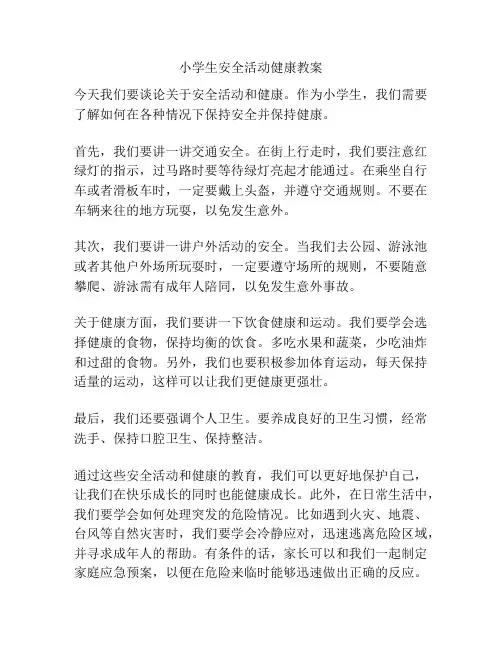 小学生安全活动健康教案

今天我们要谈论关于安全活动和健康。作为小学生，我们需要了解如何在各种情况下保持安全并保持健康。

首先，我们要讲一讲交通安全。在街上行走时，我们要注意红绿灯的指示，过马路时要等待绿灯亮起才能通过。在乘坐自行车或者滑板车时，一定要戴上头盔，并遵守交通规则。不要在车辆来往的地方玩耍，以免发生意外。

其次，我们要讲一讲户外活动的安全。当我们去公园、游泳池或者其他户外场所玩耍时，一定要遵守场所的规则，不要随意攀爬、游泳需有成年人陪同，以免发生意外事故。

关于健康方面，我们要讲一下饮食健康和运动。我们要学会选择健康的食物，保持均衡的饮食。多吃水果和蔬菜，少吃油炸和过甜的食物。另外，我们也要积极参加体育运动，每天保持适量的运动，这样可以让我们更健康更强壮。

最后，我们还要强调个人卫生。要养成良好的卫生习惯，经常洗手、保持口腔卫生、保持整洁。

通过这些安全活动和健康的教育，我们可以更好地保护自己，让我们在快乐成长的同时也能健康成长。此外，在日常生活中，我们要学会如何处理突发的危险情况。比如遇到火灾、地震、台风等自然灾害时，我们要学会冷静应对，迅速逃离危险区域，并寻求成年人的帮助。有条件的话，家长可以和我们一起制定家庭应急预案，以便在危险来临时能够迅速做出正确的反应。